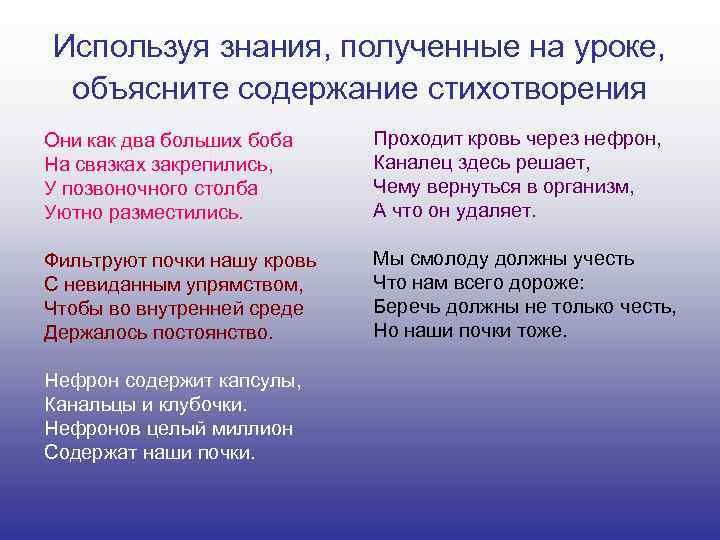 Используя знания, полученные на уроке, объясните содержание стихотворения

Они как два больших боба
На связках закрепились,
У позвоночного столба
Уютно разместились.

Фильтруют почки нашу кровь
С невиданным упрямством,
Чтобы во внутренней среде
Держалось постоянство.

Нефрон содержит капсулы,
Канальцы и клубочки.
Нефронов целый миллион
Содержат наши почки.

Проходит кровь через нефрон,
Каналец здесь решает,
Чему вернуться в организм,
А что он удаляет.

Мы смолоду должны учесть
Что нам всего дороже:
Беречь должны не только честь,
Но наши почки тоже.